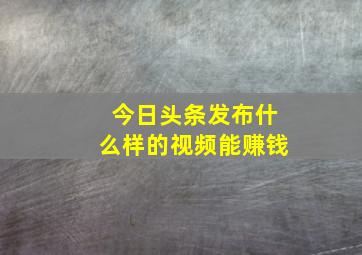 今日头条发布什么样的视频能赚钱